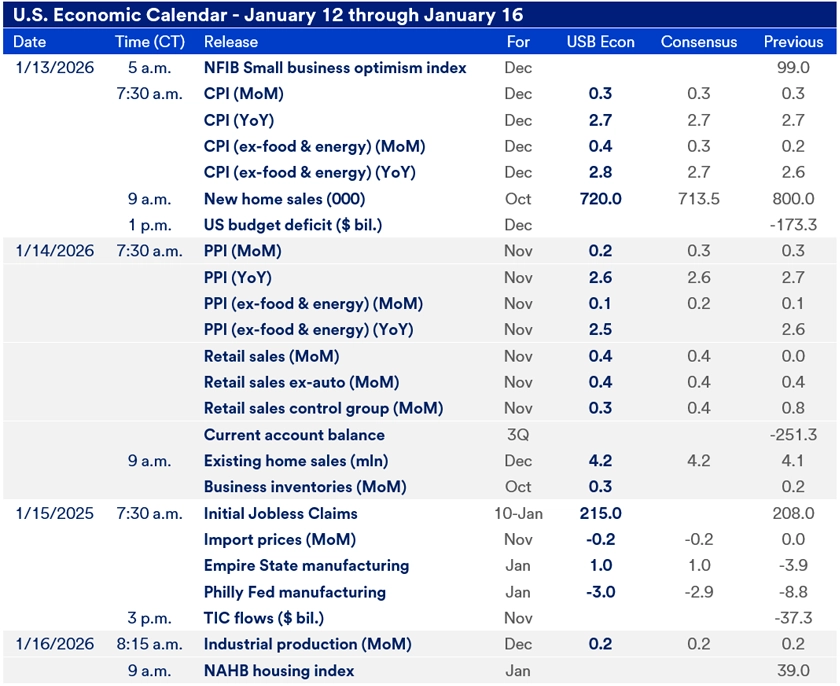 U.S. Economic Calendar - January 12 through January 16

| Date | Time (CT) | Release | For | USB Econ | Consensus | Previous |
|---|---|---|---|---|---|---|
| 1/13/2026 | 5 a.m. | NFIB Small business optimism index | Dec | | | 99.0 |
| | 7:30 a.m. | CPI (MoM) | Dec | 0.3 | 0.3 | 0.3 |
| | | CPI (YoY) | Dec | 2.7 | 2.7 | 2.7 |
| | | CPI (ex-food & energy) (MoM) | Dec | 0.4 | 0.3 | 0.2 |
| | | CPI (ex-food & energy) (YoY) | Dec | 2.8 | 2.7 | 2.6 |
| | 9 a.m. | New home sales (000) | Oct | 720.0 | 713.5 | 800.0 |
| | 1 p.m. | US budget deficit ($ bil.) | Dec | | | -173.3 |
| 1/14/2026 | 7:30 a.m. | PPI (MoM) | Nov | 0.2 | 0.3 | 0.3 |
| | | PPI (YoY) | Nov | 2.6 | 2.6 | 2.7 |
| | | PPI (ex-food & energy) (MoM) | Nov | 0.1 | 0.2 | 0.1 |
| | | PPI (ex-food & energy) (YoY) | Nov | 2.5 | | 2.6 |
| | | Retail sales (MoM) | Nov | 0.4 | 0.4 | 0.0 |
| | | Retail sales ex-auto (MoM) | Nov | 0.4 | 0.4 | 0.4 |
| | | Retail sales control group (MoM) | Nov | 0.3 | 0.4 | 0.8 |
| | | Current account balance | 3Q | | | -251.3 |
| | 9 a.m. | Existing home sales (mln) | Dec | 4.2 | 4.2 | 4.1 |
| | | Business inventories (MoM) | Oct | 0.3 | | 0.2 |
| 1/15/2025 | 7:30 a.m. | Initial Jobless Claims | 10-Jan | 215.0 | | 208.0 |
| | | Import prices (MoM) | Nov | -0.2 | -0.2 | 0.0 |
| | | Empire State manufacturing | Jan | 1.0 | 1.0 | -3.9 |
| | | Philly Fed manufacturing | Jan | -3.0 | -2.9 | -8.8 |
| | 3 p.m. | TIC flows ($ bil.) | Nov | | | -37.3 |
| 1/16/2026 | 8:15 a.m. | Industrial production (MoM) | Dec | 0.2 | 0.2 | 0.2 |
| | 9 a.m. | NAHB housing index | Jan | | | 39.0 |